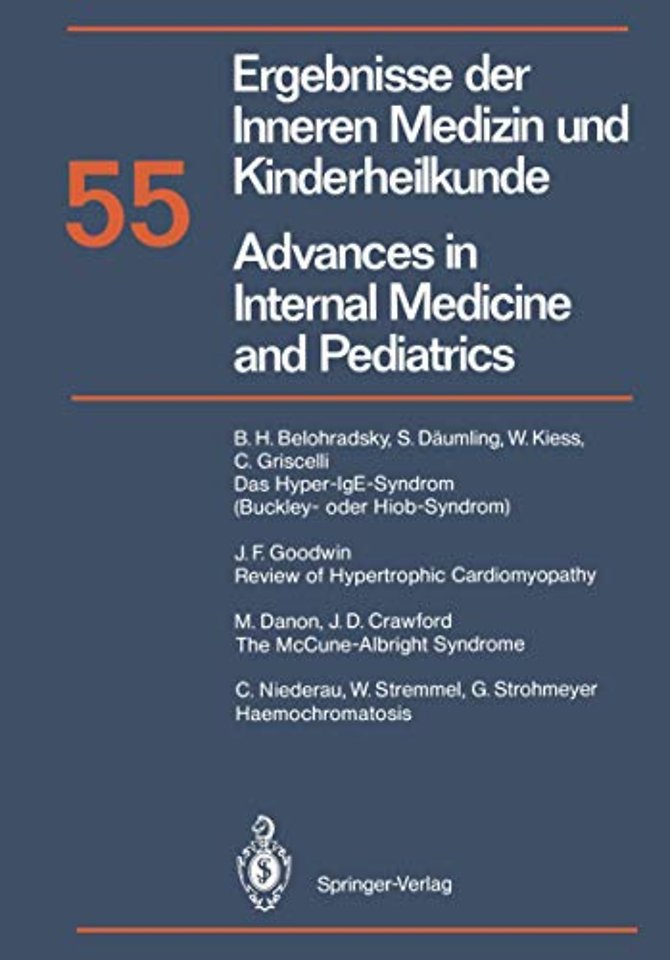 55

Ergebnisse der Inneren Medizin und Kinderheilkunde

Advances in Internal Medicine and Pediatrics

B. H. Belohradsky, S. Däumling, W. Kiess, C. Griscelli
Das Hyper-IgE-Syndrom (Buckley- oder Hiob-Syndrom)

J. F. Goodwin
Review of Hypertrophic Cardiomyopathy

M. Danon, J. D. Crawford
The McCune-Albright Syndrome

C. Niederau, W. Stremmel, G. Strohmeyer
Haemochromatosis

Springer-Verlag